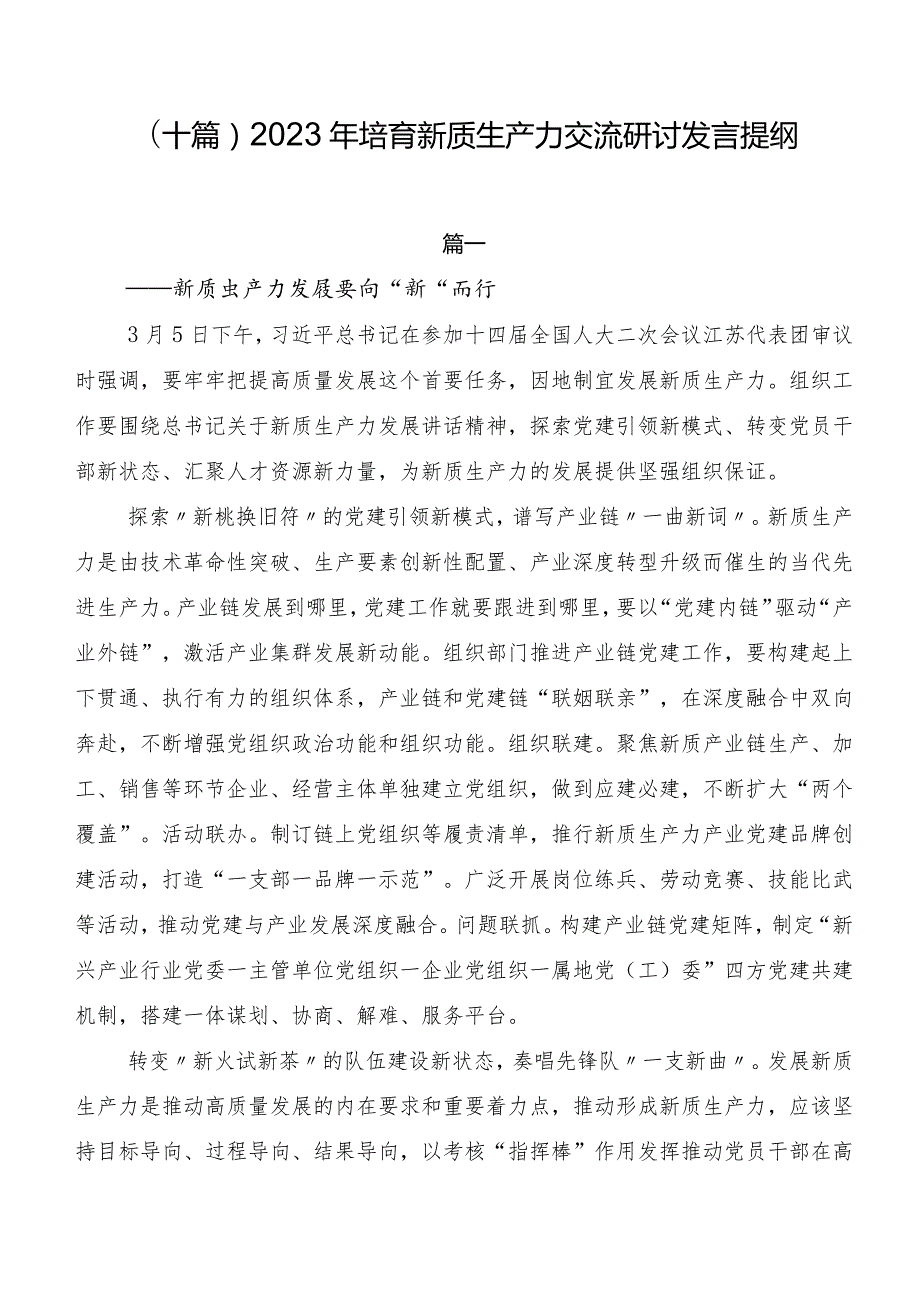 （十篇）2023年培育新质生产力交流研讨发言提纲

篇一

——新质虫产力发展要向“新“而行

3月5日下午，习近平总书记在参加十四届全国人大二次会议江苏代表团审议时强调，要牢牢把提高质量发展这个首要任务，因地制宜发展新质生产力。组织工作要围绕总书记关于新质生产力发展讲话精神，探索党建引领新模式、转变党员干部新状态、汇聚人才资源新力量，为新质生产力的发展提供坚强组织保证。

探索〃新桃换旧符〃的党建引领新模式，谱写产业链〃一曲新词〃。新质生产力是由技术革命性突破、生产要素创新性配置、产业深度转型升级而催生的当代先进生产力。产业链发展到哪里，党建工作就要跟进到哪里，要以“党建内链”驱动“产业外链”，激活产业集群发展新动能。组织部门推进产业链党建工作，要构建起上下贯通、执行有力的组织体系，产业链和党建链“联姻联亲”，在深度融合中双向奔赴，不断增强党组织政治功能和组织功能。组织联建。聚焦新质产业链生产、加工、销售等环节企业、经营主体单独建立党组织，做到应建必建，不断扩大“两个覆盖”。活动联办。制订链上党组织等履责清单，推行新质生产力产业党建品牌创建活动，打造“一支部一品牌一示范”。广泛开展岗位练兵、劳动竞赛、技能比武等活动，推动党建与产业发展深度融合。问题联抓。构建产业链党建矩阵，制定“新兴产业行业党委一主管单位党组织一企业党组织一属地党（工）委”四方党建共建机制，搭建一体谋划、协商、解难、服务平台。

转变〃新火试新茶〃的队伍建设新状态，奏唱先锋队〃一支新曲〃。发展新质生产力是推动高质量发展的内在要求和重要着力点，推动形成新质生产力，应该坚持目标导向、过程导向、结果导向，以考核“指挥棒”作用发挥推动党员干部在高